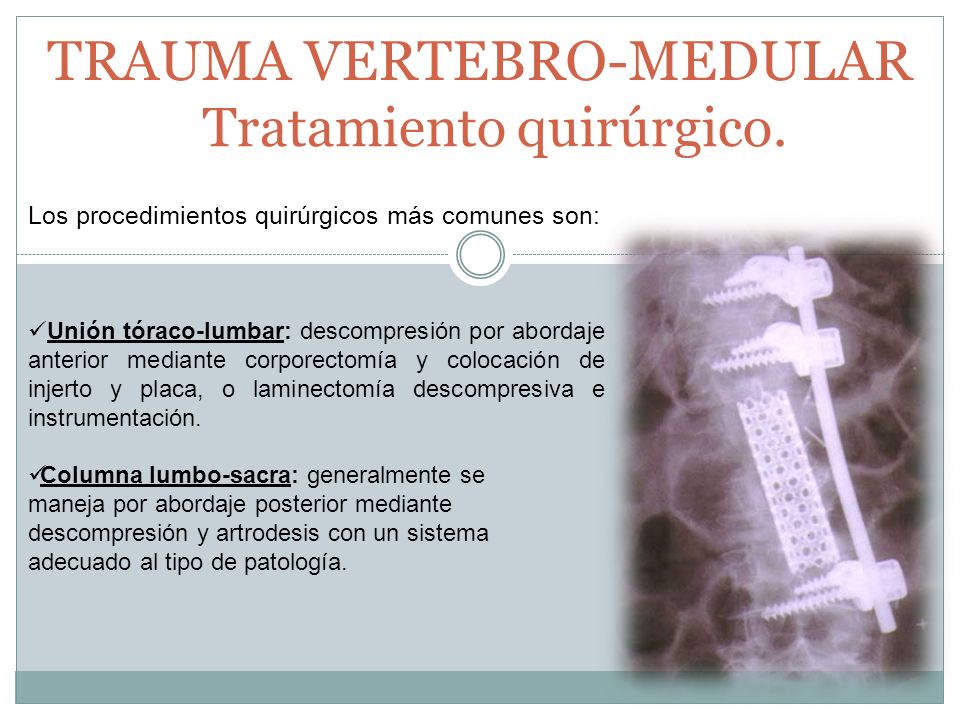 TRAUMA VERTEBRO-MEDULAR
Tratamiento quirúrgico.

Los procedimientos quirúrgicos más comunes son:

✓Unión tóraco-lumbar: descompresión por abordaje anterior mediante corporectomía y colocación de injerto y placa, o laminectomía descompresiva e instrumentación.

✓Columna lumbo-sacra: generalmente se maneja por abordaje posterior mediante descompresión y artrodesis con un sistema adecuado al tipo de patología.